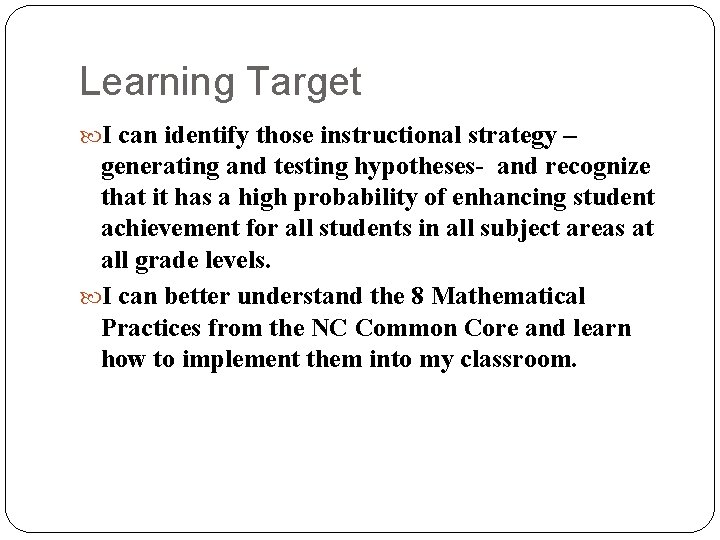 Learning Target

• I can identify those instructional strategy – generating and testing hypotheses- and recognize that it has a high probability of enhancing student achievement for all students in all subject areas at all grade levels.

• I can better understand the 8 Mathematical Practices from the NC Common Core and learn how to implement them into my classroom.